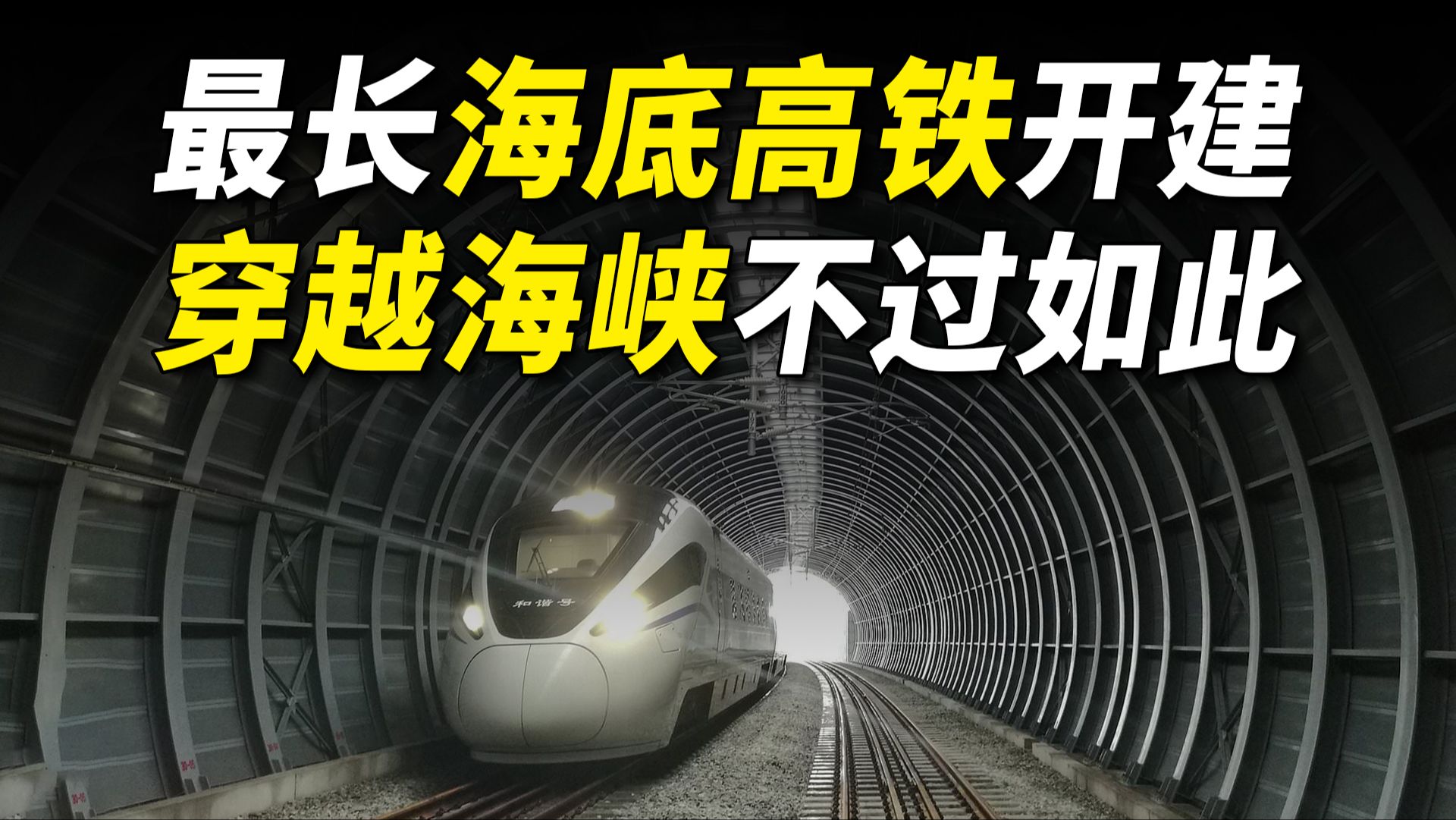 最长海底高铁开建
穿越海峡不过如此

和谐号